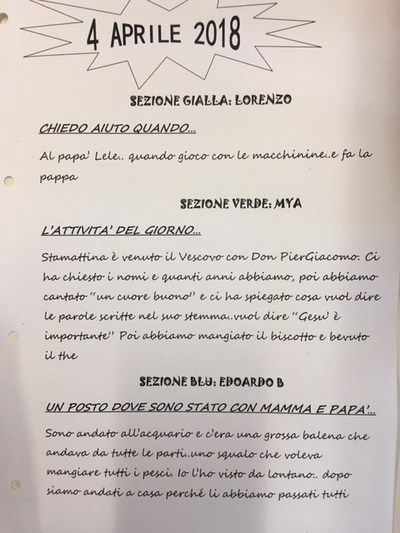 4 APRILE 2018

SEZIONE GIALLA: LORENZO

CHIEDO AIUTO QUANDO...

Al papa' Lele.. quando gioco con le macchinine..e fa la pappa

SEZIONE VERDE: MYA

L'ATTIVITA' DEL GIORNO...

Stamattina è venuto il Vescovo con Don PierGiacomo. Ci ha chiesto i nomi e quanti anni abbiamo, poi abbiamo cantato "un cuore buono" e ci ha spiegato cosa vuol dire le parole scritte nel suo stemma..vuol dire "Gesu' è importante" Poi abbiamo mangiato il biscotto e bevuto il the

SEZIONE BLU: EDOARDO B

UN POSTO DOVE SONO STATO CON MAMMA E PAPA'...

Sono andato all'acquario e c'era una grossa balena che andava da tutte le parti..uno squalo che voleva mangiare tutti i pesci. Io l'ho visto da lontano.. dopo siamo andati a casa perché li abbiamo passati tutti